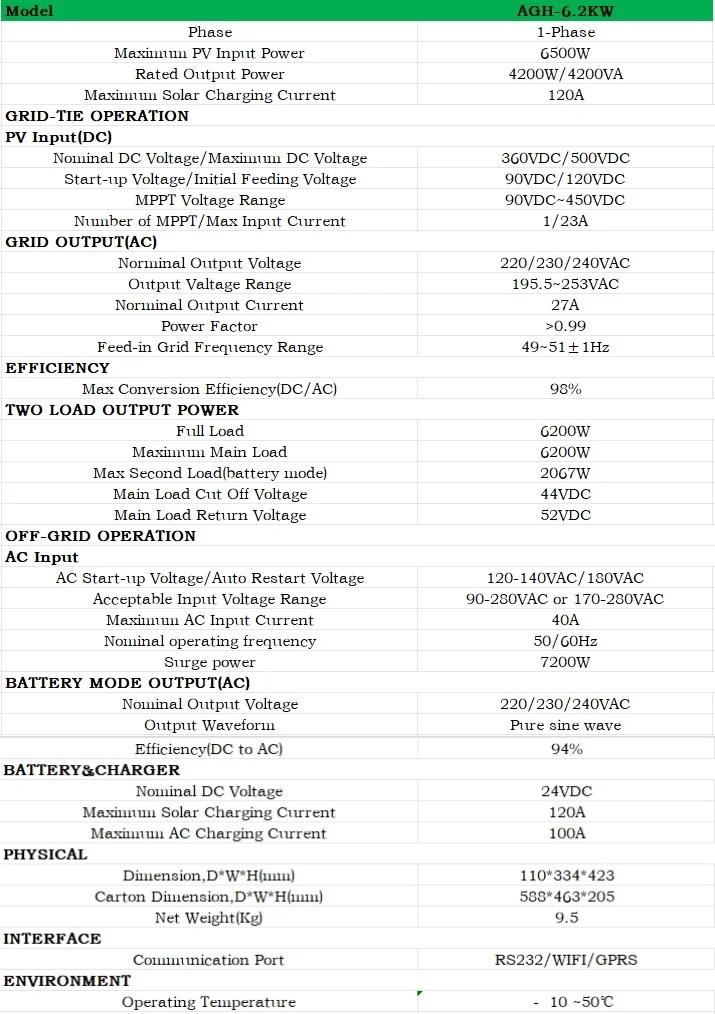 | Model | AGH-6.2KW |
|---|---|
| Phase | 1-Phase |
| Maximum PV Input Power | 6500W |
| Rated Output Power | 4200W/4200VA |
| Maximum Solar Charging Current | 120A |
| GRID-TIE OPERATION | |
| PV Input(DC) | |
| Nominal DC Voltage/Maximum DC Voltage | 360VDC/500VDC |
| Start-up Voltage/Initial Feeding Voltage | 90VDC/120VDC |
| MPPT Voltage Range | 90VDC~450VDC |
| Number of MPPT/Max Input Current | 1/23A |
| GRID OUTPUT(AC) | |
| Norminal Output Voltage | 220/230/240VAC |
| Output Valtage Range | 195.5~253VAC |
| Norminal Output Current | 27A |
| Power Factor | >0.99 |
| Feed-in Grid Frequency Range | 49~51±1Hz |
| EFFICIENCY | |
| Max Conversion Efficiency(DC/AC) | 98% |
| TWO LOAD OUTPUT POWER | |
| Full Load | 6200W |
| Maximum Main Load | 6200W |
| Max Second Load(battery mode) | 2067W |
| Main Load Cut Off Voltage | 44VDC |
| Main Load Return Voltage | 52VDC |
| OFF-GRID OPERATION | |
| AC Input | |
| AC Start-up Voltage/Auto Restart Voltage | 120-140VAC/180VAC |
| Acceptable Input Voltage Range | 90-280VAC or 170-280VAC |
| Maximum AC Input Current | 40A |
| Nominal operating frequency | 50/60Hz |
| Surge power | 7200W |
| BATTERY MODE OUTPUT(AC) | |
| Nominal Output Voltage | 220/230/240VAC |
| Output Waveform | Pure sine wave |
| Efficiency(DC to AC) | 94% |
| BATTERY&CHARGER | |
| Nominal DC Voltage | 24VDC |
| Maximum Solar Charging Current | 120A |
| Maximum AC Charging Current | 100A |
| PHYSICAL | |
| Dimension,D*W*H(mm) | 110*334*423 |
| Carton Dimension,D*W*H(mm) | 588*463*205 |
| Net Weight(Kg) | 9.5 |
| INTERFACE | |
| Communication Port | RS232/WIFI/GPRS |
| ENVIRONMENT | |
| Operating Temperature | - 10 ~50℃ |